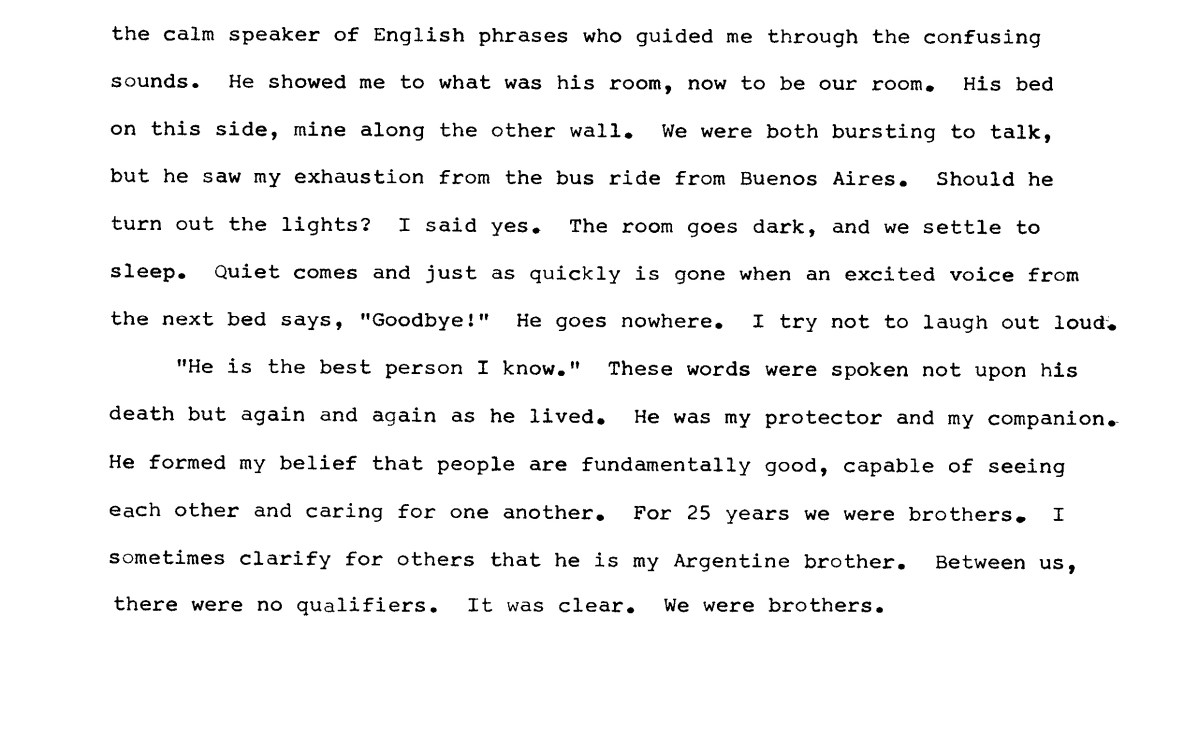 the calm speaker of English phrases who guided me through the confusing sounds. He showed me to what was his room, now to be our room. His bed on this side, mine along the other wall. We were both bursting to talk, but he saw my exhaustion from the bus ride from Buenos Aires. Should he turn out the lights? I said yes. The room goes dark, and we settle to sleep. Quiet comes and just as quickly is gone when an excited voice from the next bed says, "Goodbye!" He goes nowhere. I try not to laugh out loud.

"He is the best person I know." These words were spoken not upon his death but again and again as he lived. He was my protector and my companion. He formed my belief that people are fundamentally good, capable of seeing each other and caring for one another. For 25 years we were brothers. I sometimes clarify for others that he is my Argentine brother. Between us, there were no qualifiers. It was clear. We were brothers.